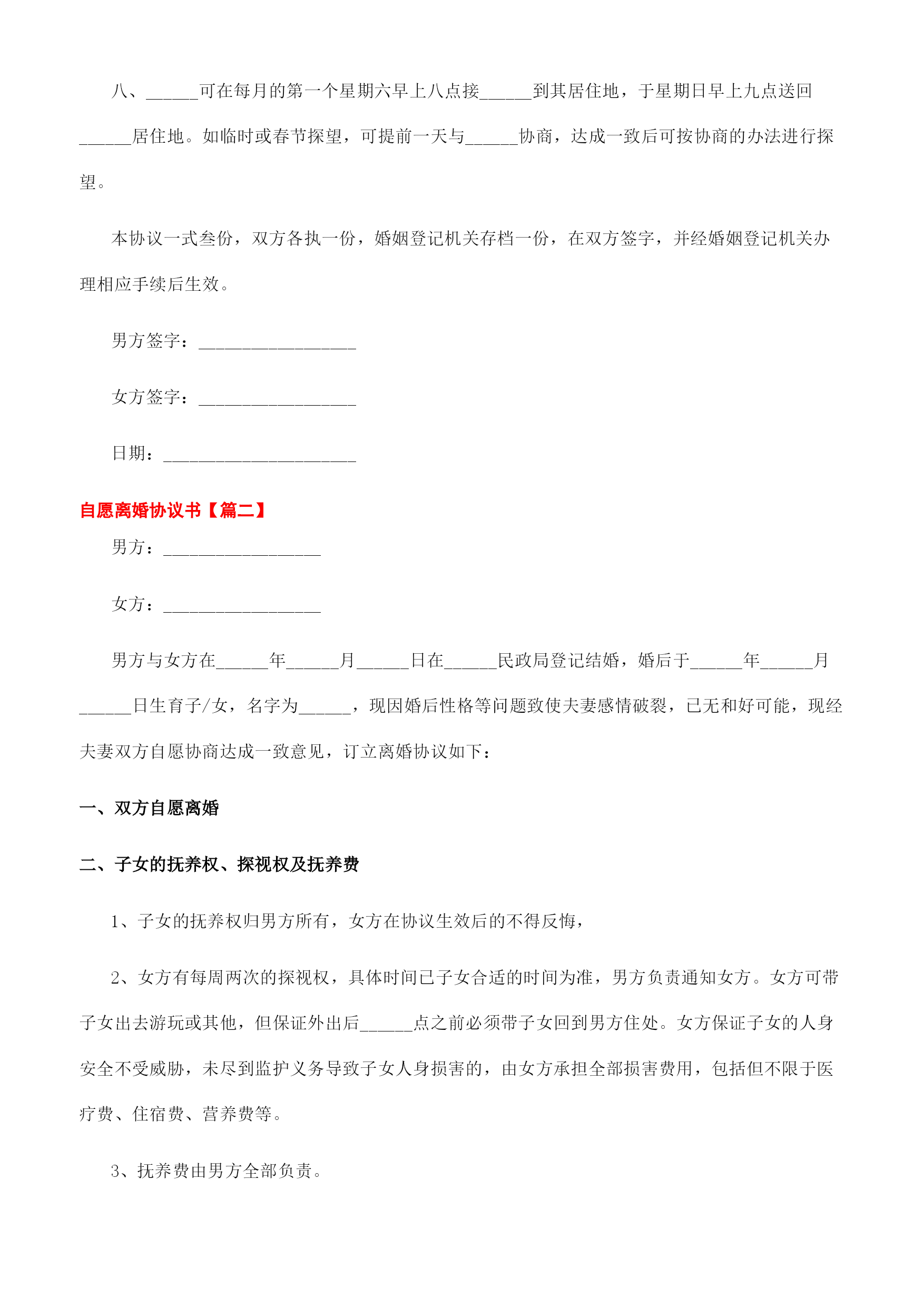 八、______可在每月的第一个星期六早上八点接______到其居住地，于星期日早上九点送回______居住地。如临时或春节探望，可提前一天与______协商，达成一致后可按协商的办法进行探望。

本协议一式叁份，双方各执一份，婚姻登记机关存档一份，在双方签字，并经婚姻登记机关办理相应手续后生效。

男方签字：__________________

女方签字：__________________

日期：______________________

自愿离婚协议书【篇二】

男方：__________________

女方：__________________

男方与女方在______年______月______日在______民政局登记结婚，婚后于______年______月______日生育子/女，名字为______，现因婚后性格等问题致使夫妻感情破裂，已无和好可能，现经夫妻双方自愿协商达成一致意见，订立离婚协议如下：

一、双方自愿离婚

二、子女的抚养权、探视权及抚养费

1、子女的抚养权归男方所有，女方在协议生效后的不得反悔，

2、女方有每周两次的探视权，具体时间已子女合适的时间为准，男方负责通知女方。女方可带子女出去游玩或其他，但保证外出后______点之前必须带子女回到男方住处。女方保证子女的人身安全不受威胁，未尽到监护义务导致子女人身损害的，由女方承担全部损害费用，包括但不限于医疗费、住宿费、营养费等。

3、抚养费由男方全部负责。